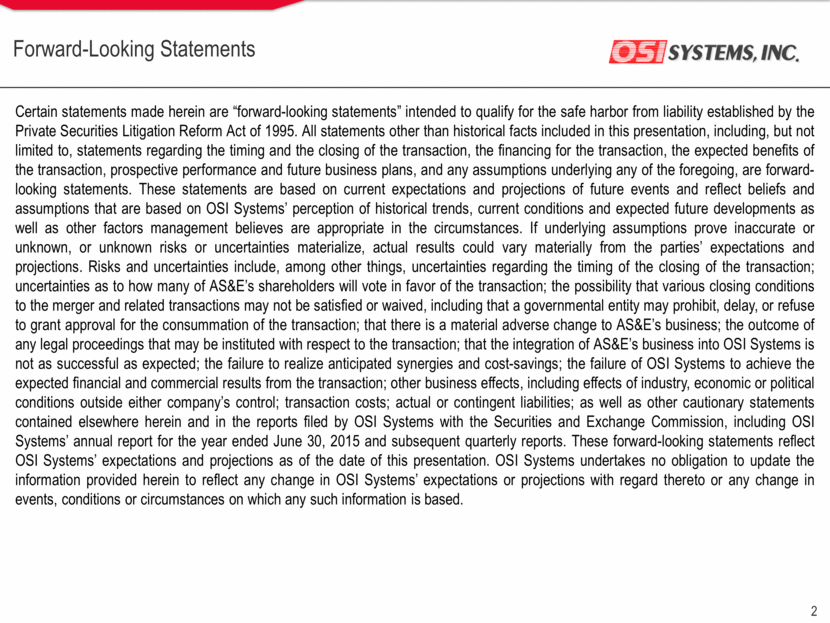 Forward-Looking Statements

OSI SYSTEMS, INC.

Certain statements made herein are “forward-looking statements” intended to qualify for the safe harbor from liability established by the Private Securities Litigation Reform Act of 1995. All statements other than historical facts included in this presentation, including, but not limited to, statements regarding the timing and the closing of the transaction, the financing for the transaction, the expected benefits of the transaction, prospective performance and future business plans, and any assumptions underlying any of the foregoing, are forward-looking statements. These statements are based on current expectations and projections of future events and reflect beliefs and assumptions that are based on OSI Systems’ perception of historical trends, current conditions and expected future developments as well as other factors management believes are appropriate in the circumstances. If underlying assumptions prove inaccurate or unknown, or unknown risks or uncertainties materialize, actual results could vary materially from the parties’ expectations and projections. Risks and uncertainties include, among other things, uncertainties regarding the timing of the closing of the transaction; uncertainties as to how many of AS&E’s shareholders will vote in favor of the transaction; the possibility that various closing conditions to the merger and related transactions may not be satisfied or waived, including that a governmental entity may prohibit, delay, or refuse to grant approval for the consummation of the transaction; that there is a material adverse change to AS&E’s business; the outcome of any legal proceedings that may be instituted with respect to the transaction; that the integration of AS&E’s business into OSI Systems is not as successful as expected; the failure to realize anticipated synergies and cost-savings; the failure of OSI Systems to achieve the expected financial and commercial results from the transaction; other business effects, including effects of industry, economic or political conditions outside either company’s control; transaction costs; actual or contingent liabilities; as well as other cautionary statements contained elsewhere herein and in the reports filed by OSI Systems with the Securities and Exchange Commission, including OSI Systems’ annual report for the year ended June 30, 2015 and subsequent quarterly reports. These forward-looking statements reflect OSI Systems’ expectations and projections as of the date of this presentation. OSI Systems undertakes no obligation to update the information provided herein to reflect any change in OSI Systems’ expectations or projections with regard thereto or any change in events, conditions or circumstances on which any such information is based.

2